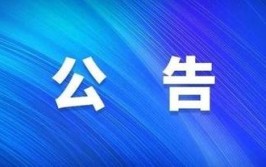 公 告